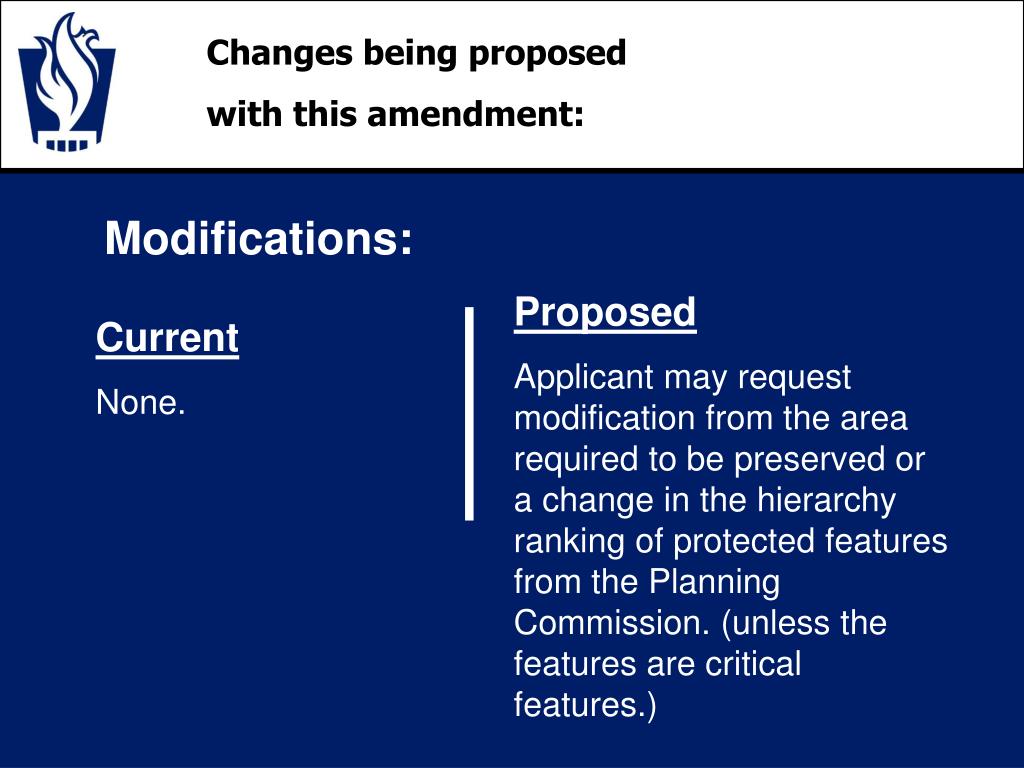 Changes being proposed

with this amendment:

Modifications:

Current

None.

Proposed

Applicant may request modification from the area required to be preserved or a change in the hierarchy ranking of protected features from the Planning Commission. (unless the features are critical features.)